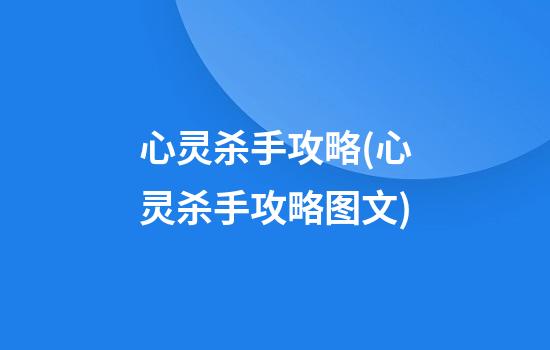 心灵杀手攻略(心灵杀手攻略图文)